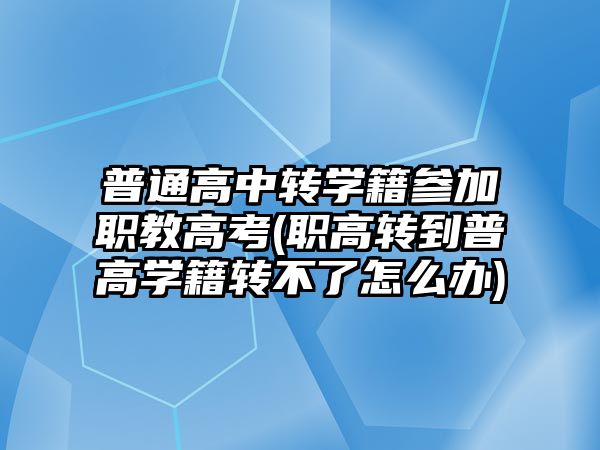 普通高中转学籍参加职教高考(职高转到普高学籍转不了怎么办)